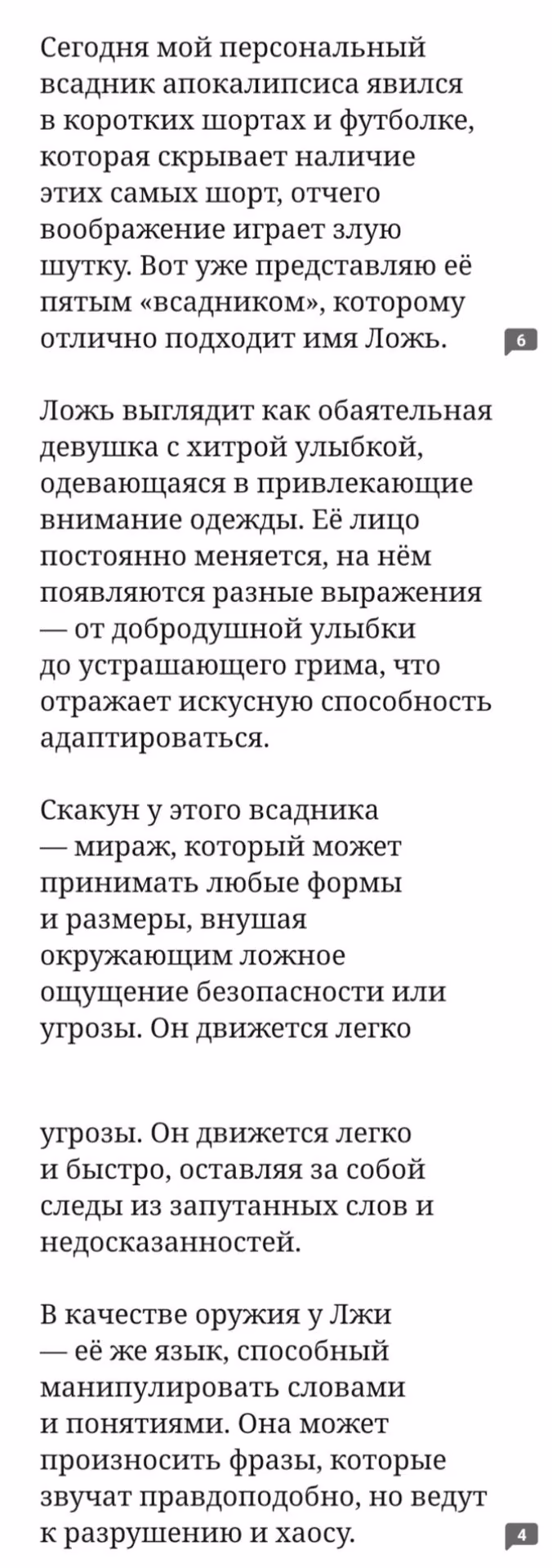 Сегодня мой персональный всадник апокалипсиса явился в коротких шортах и футболке, которая скрывает наличие этих самых шорт, отчего воображение играет злую шутку. Вот уже представляю её пятым «всадником», которому отлично подходит имя Ложь. 6

Ложь выглядит как обаятельная девушка с хитрой улыбкой, одевающаяся в привлекающие внимание одежды. Её лицо постоянно меняется, на нём появляются разные выражения — от добродушной улыбки до устрашающего грима, что отражает искусную способность адаптироваться.

Скакун у этого всадника — мираж, который может принимать любые формы и размеры, внушая окружающим ложное ощущение безопасности или угрозы. Он движется легко

угрозы. Он движется легко и быстро, оставляя за собой следы из запутанных слов и недосказанностей.

В качестве оружия у Лжи — её же язык, способный манипулировать словами и понятиями. Она может произносить фразы, которые звучат правдоподобно, но ведут к разрушению и хаосу. 4